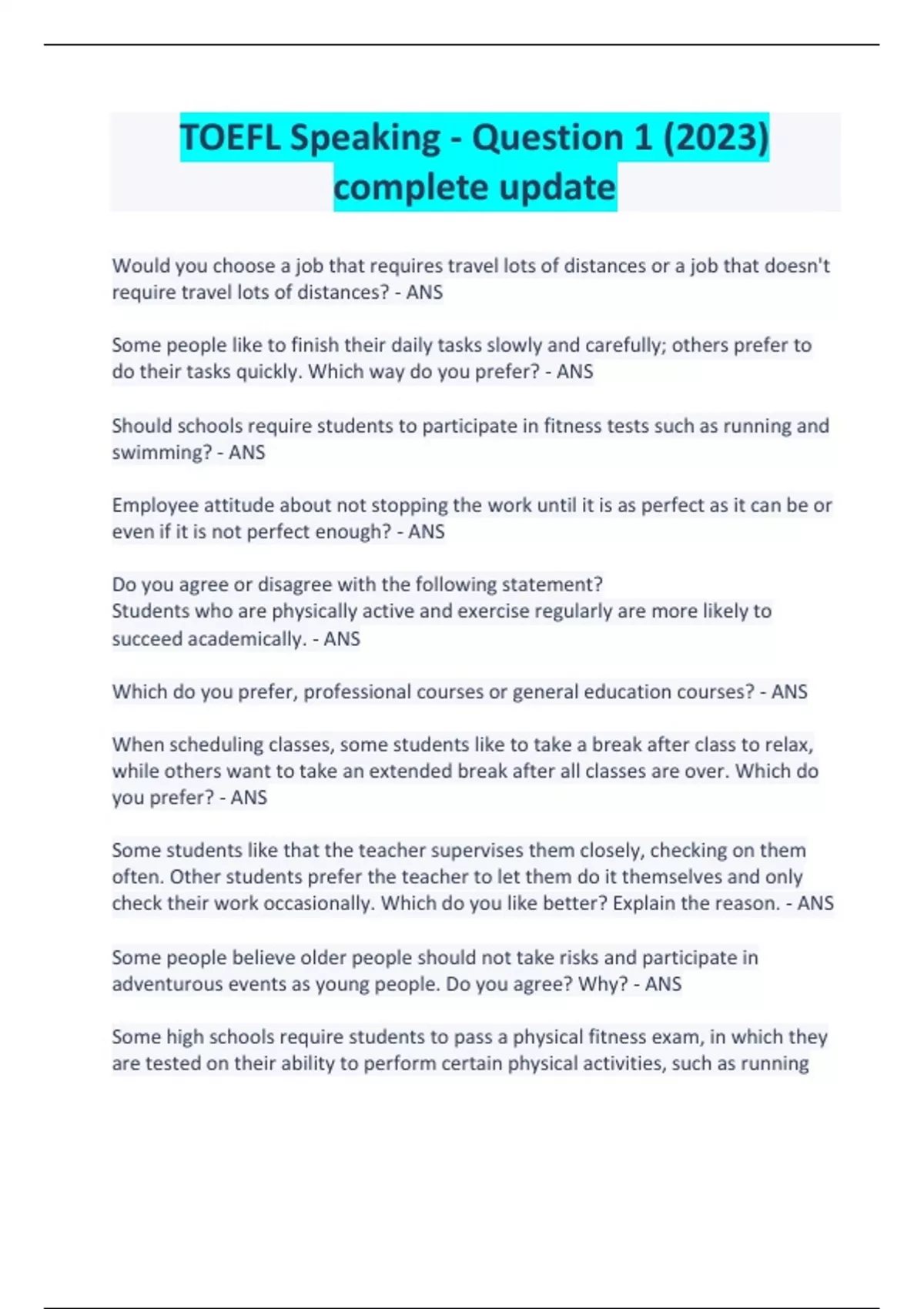 TOEFL Speaking - Question 1 (2023) complete update

Would you choose a job that requires travel lots of distances or a job that doesn't require travel lots of distances? - ANS

Some people like to finish their daily tasks slowly and carefully; others prefer to do their tasks quickly. Which way do you prefer? - ANS

Should schools require students to participate in fitness tests such as running and swimming? - ANS

Employee attitude about not stopping the work until it is as perfect as it can be or even if it is not perfect enough? - ANS

Do you agree or disagree with the following statement?
Students who are physically active and exercise regularly are more likely to succeed academically. - ANS

Which do you prefer, professional courses or general education courses? - ANS

When scheduling classes, some students like to take a break after class to relax, while others want to take an extended break after all classes are over. Which do you prefer? - ANS

Some students like that the teacher supervises them closely, checking on them often. Other students prefer the teacher to let them do it themselves and only check their work occasionally. Which do you like better? Explain the reason. - ANS

Some people believe older people should not take risks and participate in adventurous events as young people. Do you agree? Why? - ANS

Some high schools require students to pass a physical fitness exam, in which they are tested on their ability to perform certain physical activities, such as running